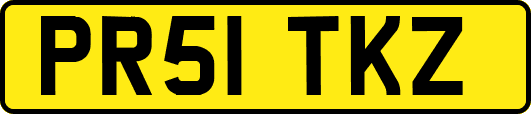 PR51 TKZ